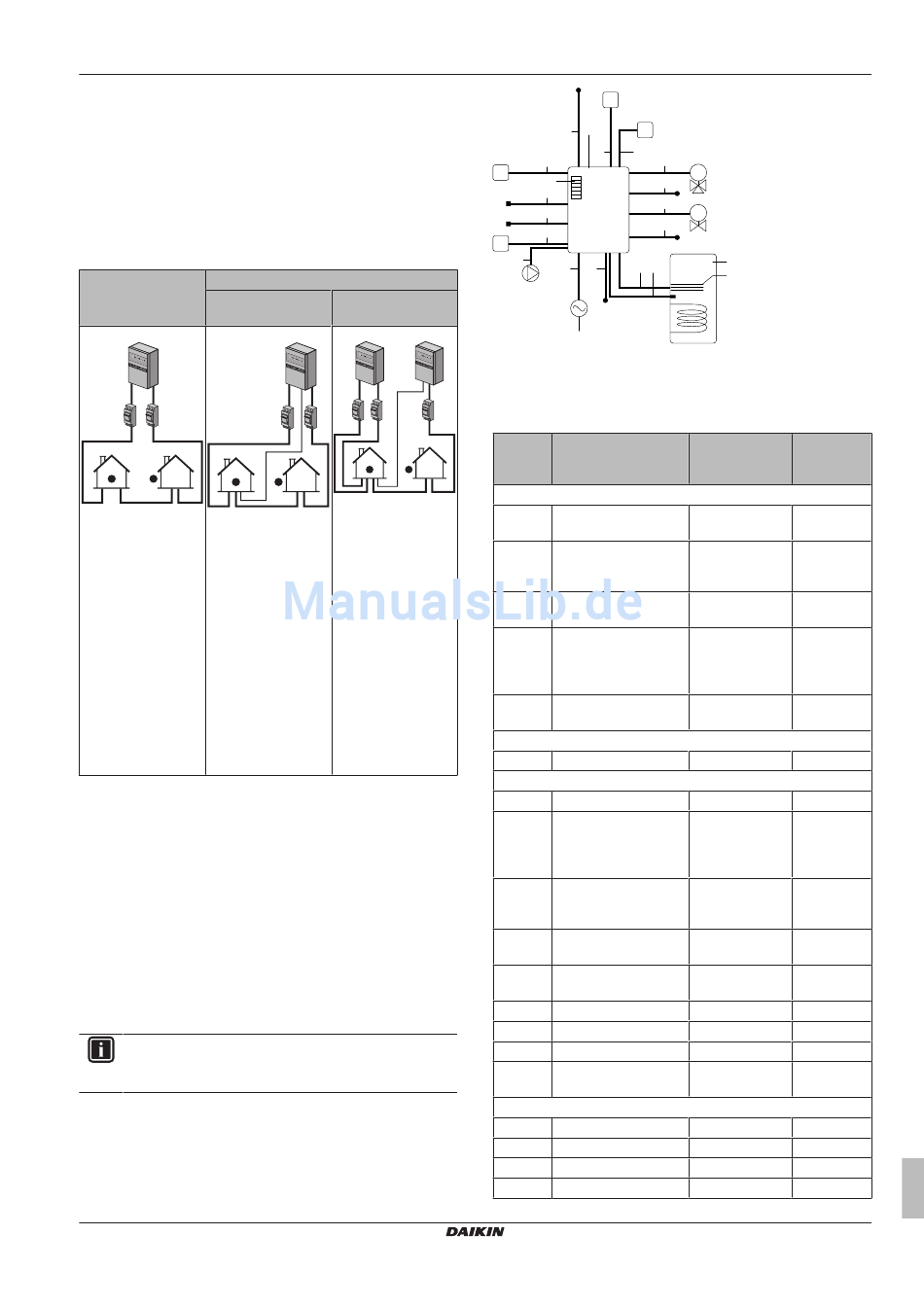 DAIKIN

ManualsLib.de